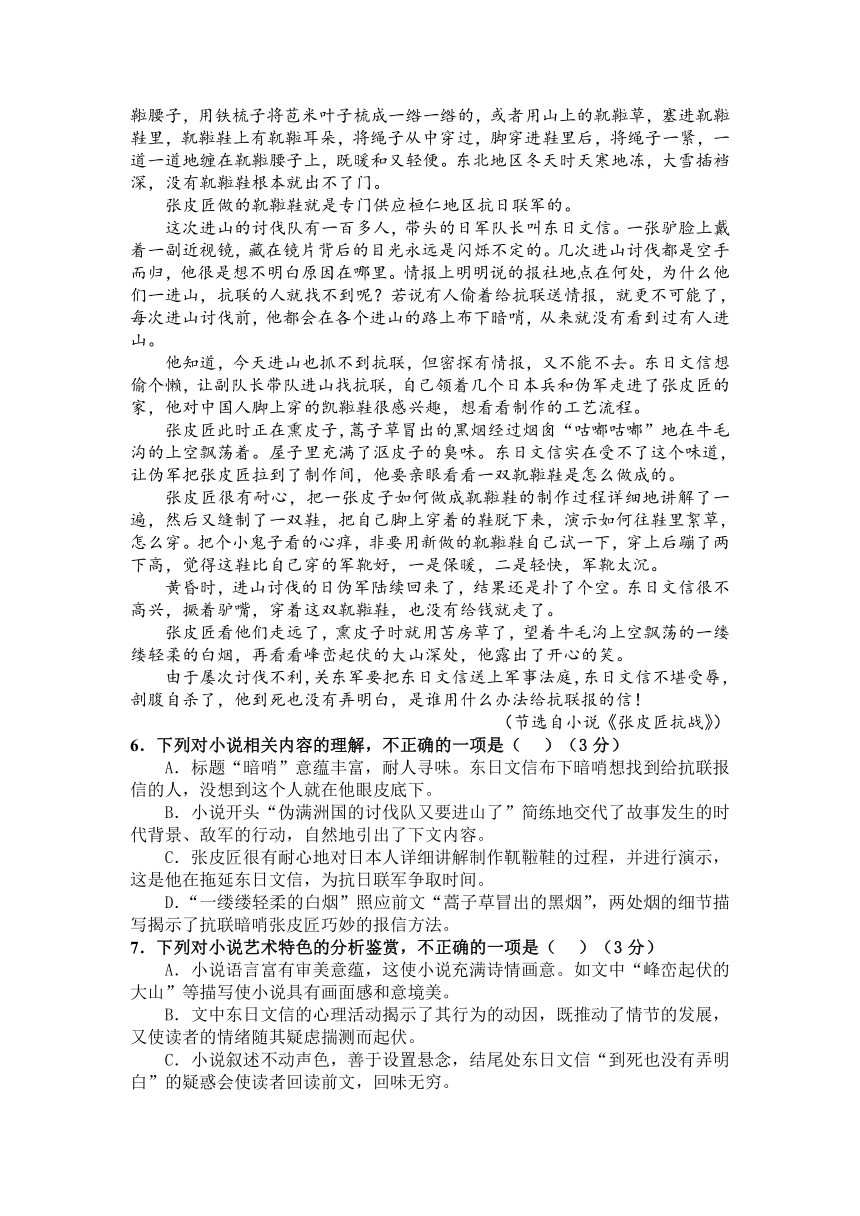 鞡腰子，用铁梳子将苞米叶子梳成一绺一绺的，或者用山上的靰鞡草，塞进靰鞡鞋里，靰鞡鞋上有靰鞡耳朵，将绳子从中穿过，脚穿进鞋里后，将绳子一紧，一道一道地缠在靰鞡腰子上，既暖和又轻便。东北地区冬天时天寒地冻，大雪插裆深，没有靰鞡鞋根本就出不了门。

张皮匠做的靰鞡鞋就是专门供应桓仁地区抗日联军的。

这次进山的讨伐队有一百多人，带头的日军队长叫东日文信。一张驴脸上戴着一副近视镜，藏在镜片背后的目光永远是闪烁不定的。几次进山讨伐都是空手而归，他很是想不明白原因在哪里。情报上明明说的报社地点在何处，为什么他们一进山，抗联的人就找不到呢？若说有人偷着给抗联送情报，就更不可能了，每次进山讨伐前，他都会在各个进山的路上布下暗哨，从来就没有看到过有人进山。

他知道，今天进山也抓不到抗联，但密探有情报，又不能不去。东日文信想偷个懒，让副队长带队进山找抗联，自己领着几个日本兵和伪军走进了张皮匠的家，他对中国人脚上穿的凯鞡鞋很感兴趣，想看看制作的工艺流程。

张皮匠此时正在熏皮子，蒿子草冒出的黑烟经过烟囱“咕嘟咕嘟”地在牛毛沟的上空飘荡着。屋子里充满了沤皮子的臭味。东日文信实在受不了这个味道，让伪军把张皮匠拉到了制作间，他要亲眼看看一双靰鞡鞋是怎么做成的。

张皮匠很有耐心，把一张皮子如何做成靰鞡鞋的制作过程详细地讲解了一遍，然后又缝制了一双鞋，把自己脚上穿着的鞋脱下来，演示如何往鞋里絮草，怎么穿。把个小鬼子看的心痒，非要用新做的靰鞡鞋自己试一下，穿上后蹦了两下高，觉得这鞋比自己穿的军靴好，一是保暖，二是轻快，军靴太沉。

黄昏时，进山讨伐的日伪军陆续回来了，结果还是扑了个空。东日文信很不高兴，撅着驴嘴，穿着这双靰鞡鞋，也没有给钱就走了。

张皮匠看他们走远了，熏皮子时就用苫房草了，望着牛毛沟上空飘荡的一缕缕轻柔的白烟，再看看峰峦起伏的大山深处，他露出了开心的笑。

由于屡次讨伐不利，关东军要把东日文信送上军事法庭，东日文信不堪受辱，剖腹自杀了，他到死也没有弄明白，是谁用什么办法给抗联报的信！

（节选自小说《张皮匠抗战》）

6．下列对小说相关内容的理解，不正确的一项是（　）（3分）

A．标题“暗哨”意蕴丰富，耐人寻味。东日文信布下暗哨想找到给抗联报信的人，没想到这个人就在他眼皮底下。

B．小说开头“伪满洲国的讨伐队又要进山了”简练地交代了故事发生的时代背景、敌军的行动，自然地引出了下文内容。

C．张皮匠很有耐心地对日本人详细讲解制作靰鞡鞋的过程，并进行演示，这是他在拖延东日文信，为抗日联军争取时间。

D．“一缕缕轻柔的白烟”照应前文“蒿子草冒出的黑烟”，两处烟的细节描写揭示了抗联暗哨张皮匠巧妙的报信方法。

7．下列对小说艺术特色的分析鉴赏，不正确的一项是（　）（3分）

A．小说语言富有审美意蕴，这使小说充满诗情画意。如文中“峰峦起伏的大山”等描写使小说具有画面感和意境美。

B．文中东日文信的心理活动揭示了其行为的动因，既推动了情节的发展，又使读者的情绪随其疑虑揣测而起伏。

C．小说叙述不动声色，善于设置悬念，结尾处东日文信“到死也没有弄明白”的疑惑会使读者回读前文，回味无穷。